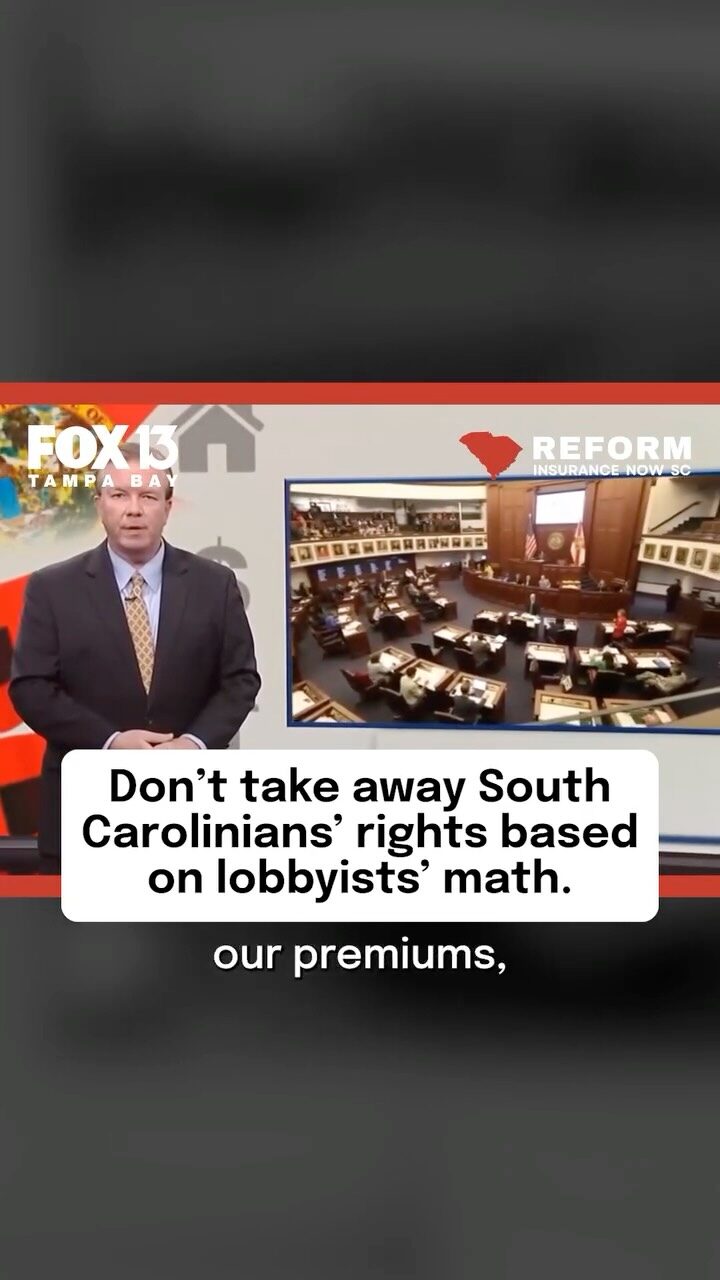 FOX 13 TAMPA BAY

REFORM INSURANCE NOW SC

Don't take away South Carolinians' rights based on lobbyists' math.

our premiums,